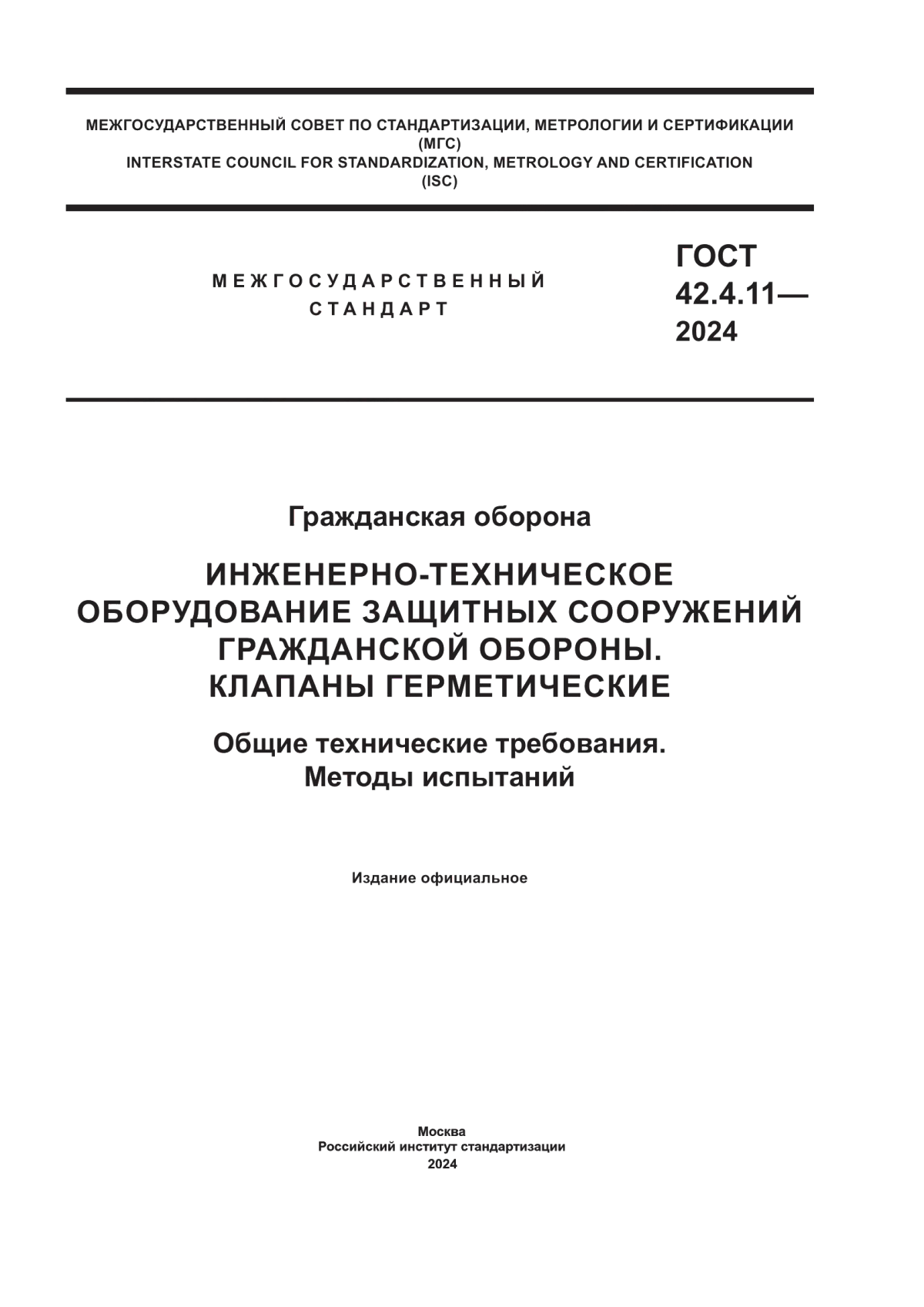 МЕЖГОСУДАРСТВЕННЫЙ СОВЕТ ПО СТАНДАРТИЗАЦИИ, МЕТРОЛОГИИ И СЕРТИФИКАЦИИ
(МГС)
INTERSTATE COUNCIL FOR STANDARDIZATION, METROLOGY AND CERTIFICATION
(ISC)

МЕЖГОСУДАРСТВЕННЫЙ
СТАНДАРТ

ГОСТ
42.4.11—
2024

Гражданская оборона

ИНЖЕНЕРНО-ТЕХНИЧЕСКОЕ ОБОРУДОВАНИЕ ЗАЩИТНЫХ СООРУЖЕНИЙ ГРАЖДАНСКОЙ ОБОРОНЫ.
КЛАПАНЫ ГЕРМЕТИЧЕСКИЕ

Общие технические требования.
Методы испытаний

Издание официальное

Москва
Российский институт стандартизации
2024